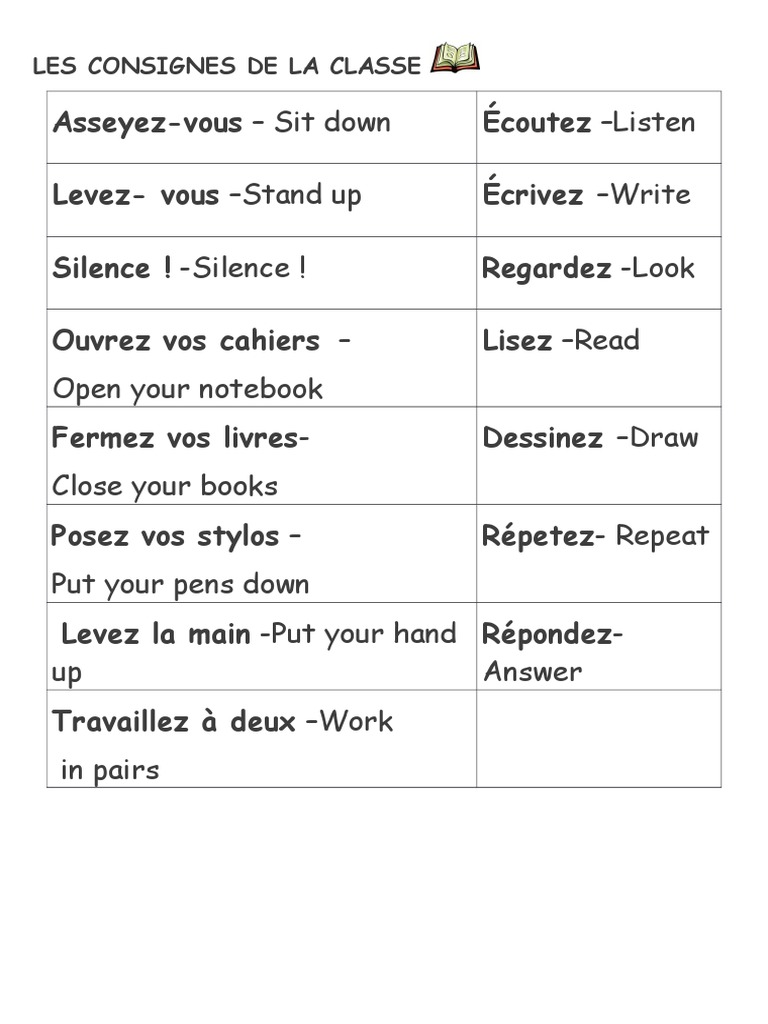 LES CONSIGNES DE LA CLASSE

| Asseyez-vous – Sit down | Écoutez –Listen |
|---|---|
| Levez- vous –Stand up | Écrivez –Write |
| Silence ! -Silence ! | Regardez -Look |
| Ouvrez vos cahiers – Open your notebook | Lisez –Read |
| Fermez vos livres- Close your books | Dessinez –Draw |
| Posez vos stylos – Put your pens down | Répetez- Repeat |
| Levez la main -Put your hand up | Répondez- Answer |
| Travaillez à deux –Work in pairs | |